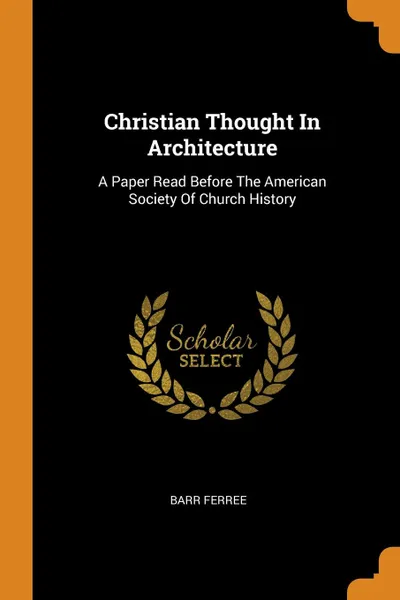 Christian Thought In Architecture

A Paper Read Before The American Society Of Church History

Scholar SELECT

BARR FERREE